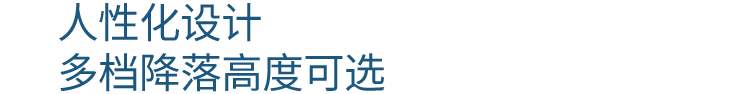 人性化设计
多档降落高度可选